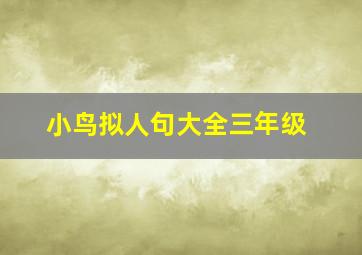 小鸟拟人句大全三年级